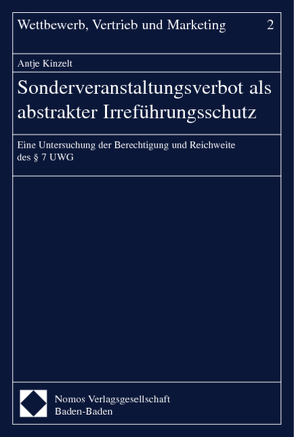 Wettbewerb, Vertrieb und Marketing 2

Antje Kinzelt

Sonderveranstaltungsverbot als abstrakter Irreführungsschutz

Eine Untersuchung der Berechtigung und Reichweite des § 7 UWG

Nomos Verlagsgesellschaft
Baden-Baden